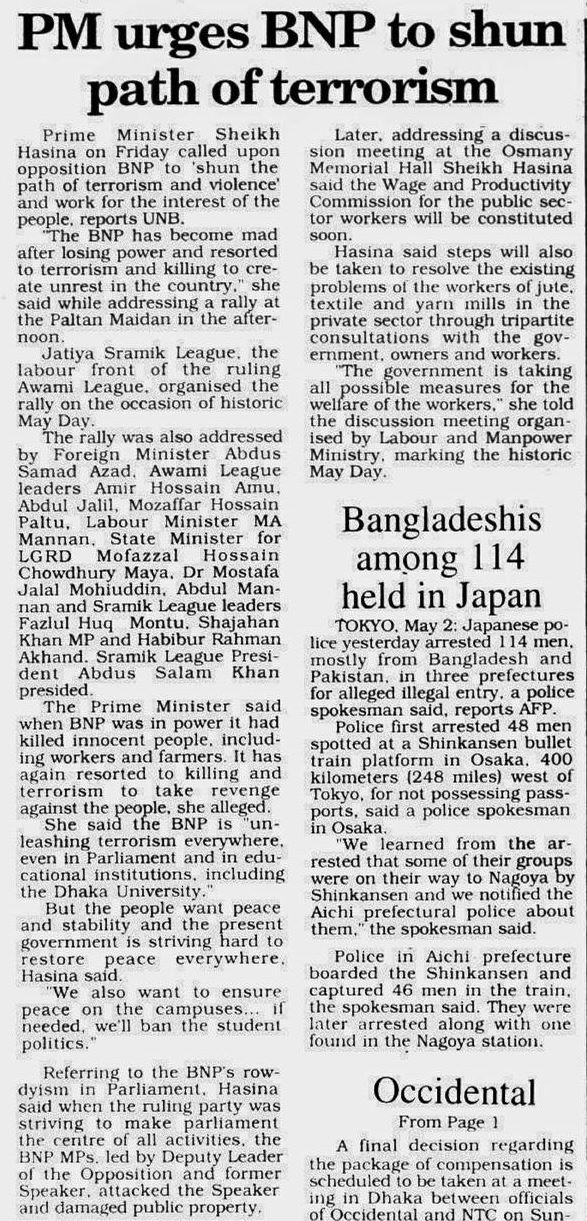 PM urges BNP to shun path of terrorism

Prime Minister Sheikh Hasina on Friday called upon opposition BNP to 'shun the path of terrorism and violence' and work for the interest of the people, reports UNB.

"The BNP has become mad after losing power and resorted to terrorism and killing to create unrest in the country," she said while addressing a rally at the Paltan Maidan in the afternoon.

Jatiya Sramik League, the labour front of the ruling Awami League, organised the rally on the occasion of historic May Day.

The rally was also addressed by Foreign Minister Abdus Samad Azad, Awami League leaders Amir Hossain Amu, Abdul Jalil, Mozaffar Hossain Paltu, Labour Minister MA Mannan, State Minister for LGRD Mofazzal Hossain Chowdhury Maya, Dr Mostafa Jalal Mohiuddin, Abdul Mannan and Sramik League leaders Fazlul Huq Montu, Shajahan Khan MP and Habibur Rahman Akhand. Sramik League President Abdus Salam Khan presided.

The Prime Minister said when BNP was in power it had killed innocent people, including workers and farmers. It has again resorted to killing and terrorism to take revenge against the people, she alleged.

She said the BNP is "unleashing terrorism everywhere, even in Parliament and in educational institutions, including the Dhaka University."

But the people want peace and stability and the present government is striving hard to restore peace everywhere, Hasina said.

"We also want to ensure peace on the campuses... if needed, we'll ban the student politics."

Referring to the BNP's rowdyism in Parliament, Hasina said when the ruling party was striving to make parliament the centre of all activities, the BNP MPs, led by Deputy Leader of the Opposition and former Speaker, attacked the Speaker and damaged public property.

Later, addressing a discussion meeting at the Osmany Memorial Hall Sheikh Hasina said the Wage and Productivity Commission for the public sector workers will be constituted soon.

Hasina said steps will also be taken to resolve the existing problems of the workers of jute, textile and yarn mills in the private sector through tripartite consultations with the government, owners and workers.

"The government is taking all possible measures for the welfare of the workers," she told the discussion meeting organised by Labour and Manpower Ministry, marking the historic May Day.

Bangladeshis among 114 held in Japan

TOKYO, May 2: Japanese police yesterday arrested 114 men, mostly from Bangladesh and Pakistan, in three prefectures for alleged illegal entry, a police spokesman said, reports AFP.

Police first arrested 48 men spotted at a Shinkansen bullet train platform in Osaka, 400 kilometers (248 miles) west of Tokyo, for not possessing passports, said a police spokesman in Osaka.

"We learned from the arrested that some of their groups were on their way to Nagoya by Shinkansen and we notified the Aichi prefectural police about them," the spokesman said.

Police in Aichi prefecture boarded the Shinkansen and captured 46 men in the train, the spokesman said. They were later arrested along with one found in the Nagoya station.

Occidental

From Page 1

A final decision regarding the package of compensation is scheduled to be taken at a meeting in Dhaka between officials of Occidental and NTC on Sun-